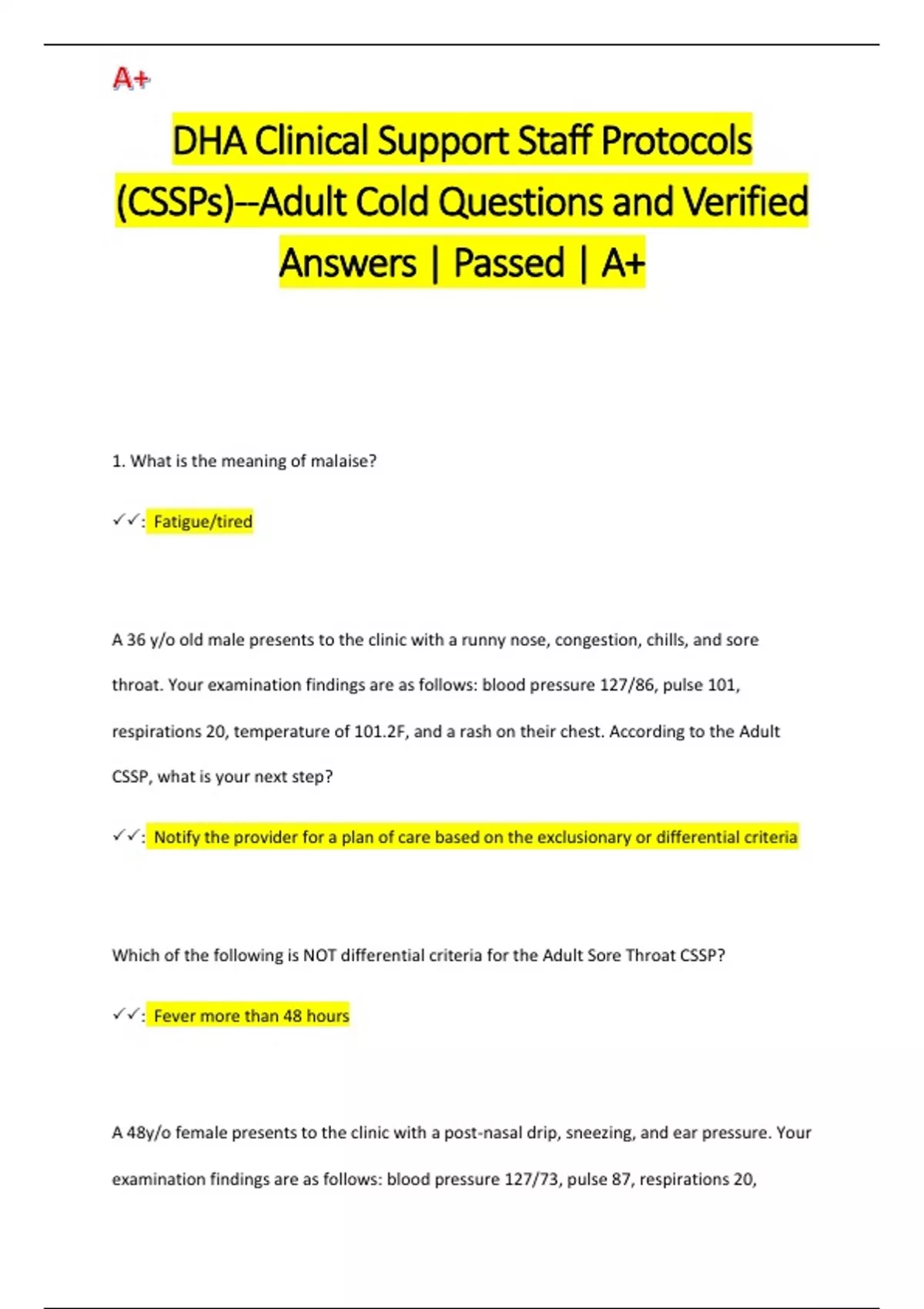 A+

DHA Clinical Support Staff Protocols (CSSPs)--Adult Cold Questions and Verified Answers | Passed | A+

1. What is the meaning of malaise?

✓✓: Fatigue/tired

A 36 y/o old male presents to the clinic with a runny nose, congestion, chills, and sore throat. Your examination findings are as follows: blood pressure 127/86, pulse 101, respirations 20, temperature of 101.2F, and a rash on their chest. According to the Adult CSSP, what is your next step?

✓✓: Notify the provider for a plan of care based on the exclusionary or differential criteria

Which of the following is NOT differential criteria for the Adult Sore Throat CSSP?

✓✓: Fever more than 48 hours

A 48y/o female presents to the clinic with a post-nasal drip, sneezing, and ear pressure. Your examination findings are as follows: blood pressure 127/73, pulse 87, respirations 20,